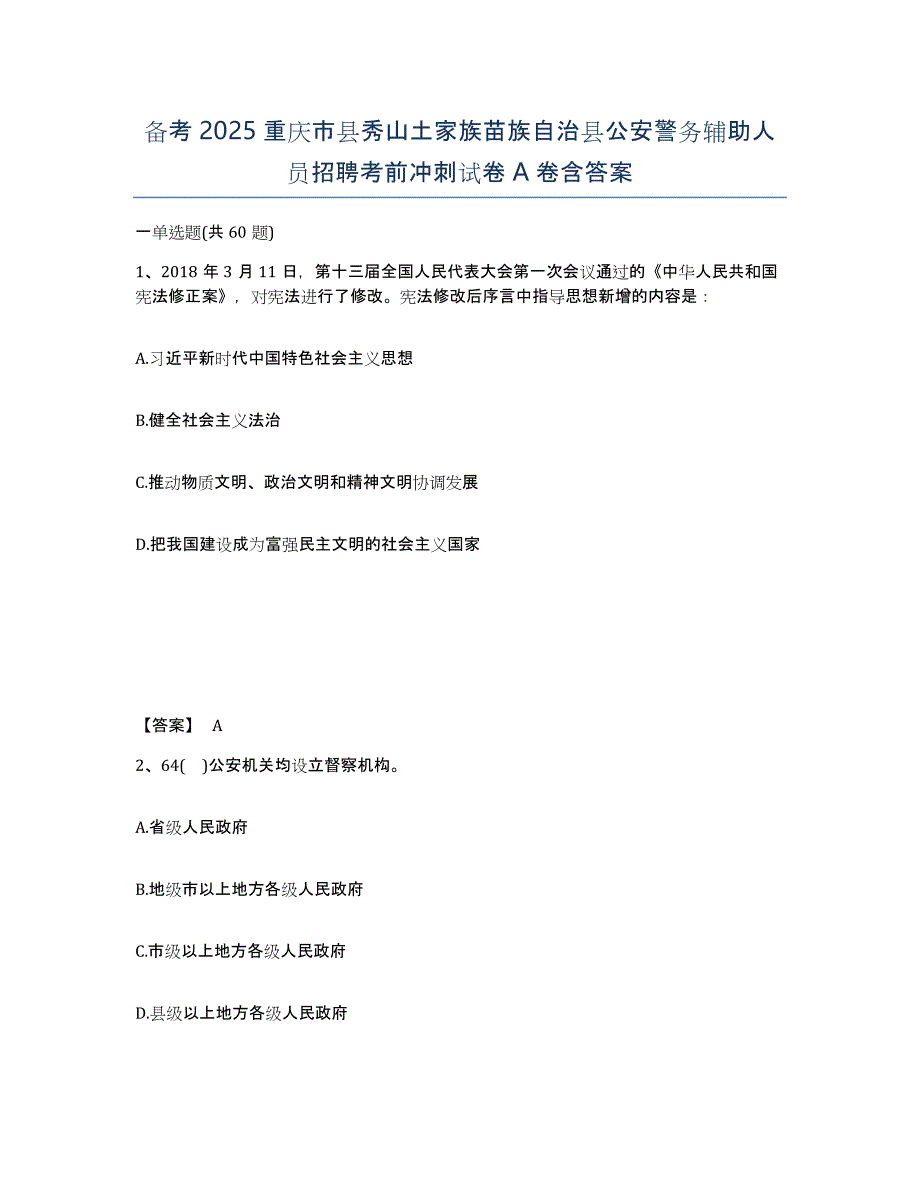 备考 2025 重庆市县秀山土家族苗族自治县公安警务辅助人员招聘考前冲刺试卷 A 卷含答案

一单选题(共 60 题)

1、2018 年 3 月 11 日，第十三届全国人民代表大会第一次会议通过的《中华人民共和国宪法修正案》，对宪法进行了修改。宪法修改后序言中指导思想新增的内容是：

A.习近平新时代中国特色社会主义思想

B.健全社会主义法治

C.推动物质文明、政治文明和精神文明协调发展

D.把我国建设成为富强民主文明的社会主义国家

【答案】 A

2、64(　)公安机关均设立督察机构。

A.省级人民政府

B.地级市以上地方各级人民政府

C.市级以上地方各级人民政府

D.县级以上地方各级人民政府